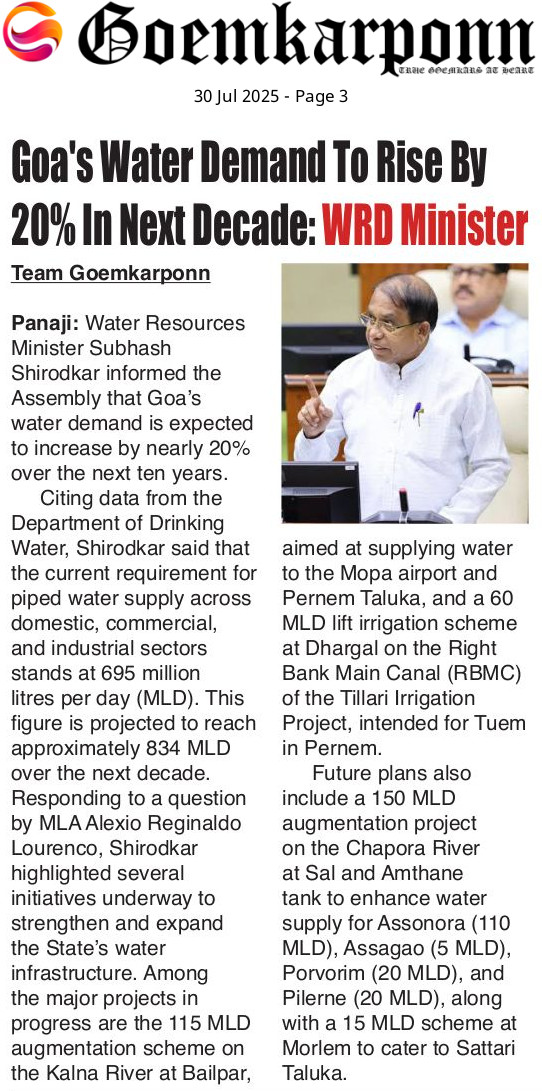 Goemkarponn
TRUE GOEMKARS AT HEART

30 Jul 2025 - Page 3

Goa's Water Demand To Rise By 20% In Next Decade: WRD Minister

Team Goemkarponn

Panaji: Water Resources Minister Subhash Shirodkar informed the Assembly that Goa's water demand is expected to increase by nearly 20% over the next ten years.

Citing data from the Department of Drinking Water, Shirodkar said that the current requirement for piped water supply across domestic, commercial, and industrial sectors stands at 695 million litres per day (MLD). This figure is projected to reach approximately 834 MLD over the next decade. Responding to a question by MLA Alexio Reginaldo Lourenco, Shirodkar highlighted several initiatives underway to strengthen and expand the State's water infrastructure. Among the major projects in progress are the 115 MLD augmentation scheme on the Kalna River at Bailpar, aimed at supplying water to the Mopa airport and Pernem Taluka, and a 60 MLD lift irrigation scheme at Dhargal on the Right Bank Main Canal (RBMC) of the Tillari Irrigation Project, intended for Tuem in Pernem.

Future plans also include a 150 MLD augmentation project on the Chapora River at Sal and Amthane tank to enhance water supply for Assonora (110 MLD), Assagao (5 MLD), Porvorim (20 MLD), and Pilerne (20 MLD), along with a 15 MLD scheme at Morlem to cater to Sattari Taluka.